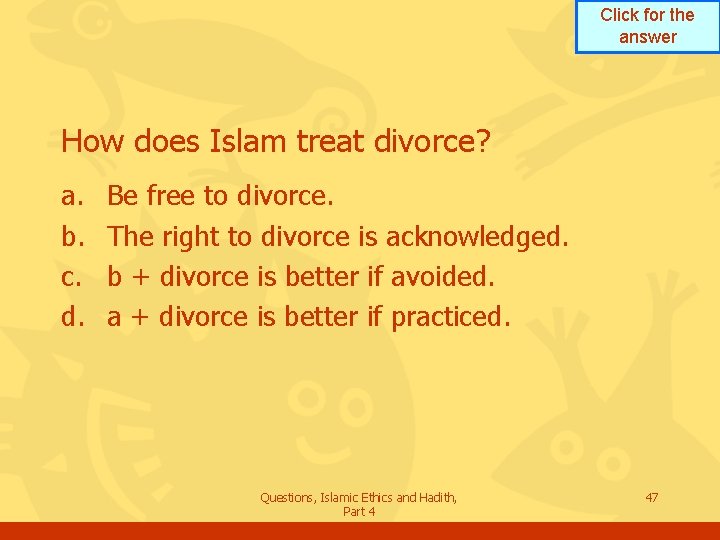 Click for the answer

How does Islam treat divorce?

a. Be free to divorce.
b. The right to divorce is acknowledged.
c. b + divorce is better if avoided.
d. a + divorce is better if practiced.

Questions, Islamic Ethics and Hadith, Part 4

47